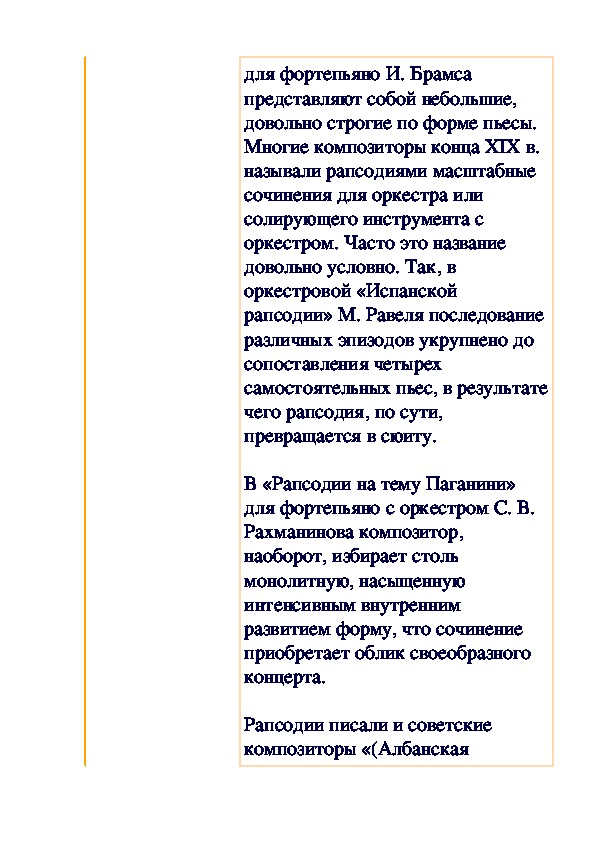 для фортепьяно И. Брамса представляют собой небольшие, довольно строгие по форме пьесы. Многие композиторы конца XIX в. называли рапсодиями масштабные сочинения для оркестра или солирующего инструмента с оркестром. Часто это название довольно условно. Так, в оркестровой «Испанской рапсодии» М. Равеля последование различных эпизодов укрупнено до сопоставления четырех самостоятельных пьес, в результате чего рапсодия, по сути, превращается в сюиту.

В «Рапсодии на тему Паганини» для фортепьяно с оркестром С. В. Рахманинова композитор, наоборот, избирает столь монолитную, насыщенную интенсивным внутренним развитием форму, что сочинение приобретает облик своеобразного концерта.

Рапсодии писали и советские композиторы «(Албанская